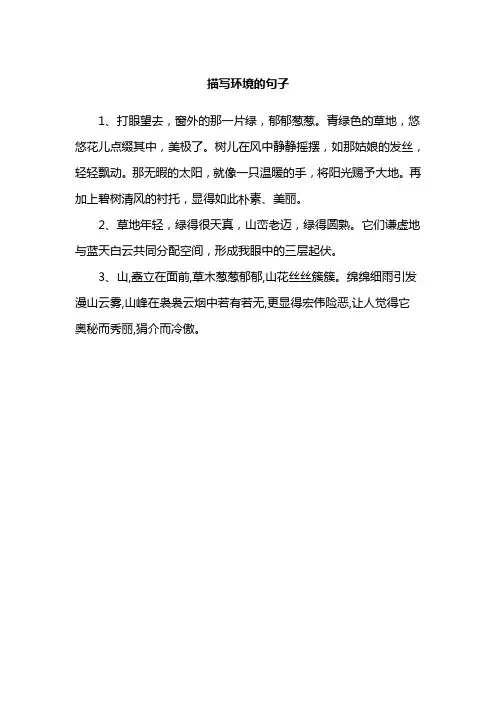 描写环境的句子

1、打眼望去，窗外的那一片绿，郁郁葱葱。青绿色的草地，悠悠花儿点缀其中，美极了。树儿在风中静静摇摆，如那姑娘的发丝，轻轻飘动。那无暇的太阳，就像一只温暖的手，将阳光赐予大地。再加上碧树清风的衬托，显得如此朴素、美丽。

2、草地年轻，绿得很天真，山峦老迈，绿得圆熟。它们谦虚地与蓝天白云共同分配空间，形成我眼中的三层起伏。

3、山,矗立在面前,草木葱葱郁郁,山花丝丝簇簇。绵绵细雨引发漫山云雾,山峰在袅袅云烟中若有若无,更显得宏伟险恶,让人觉得它奥秘而秀丽,狷介而冷傲。